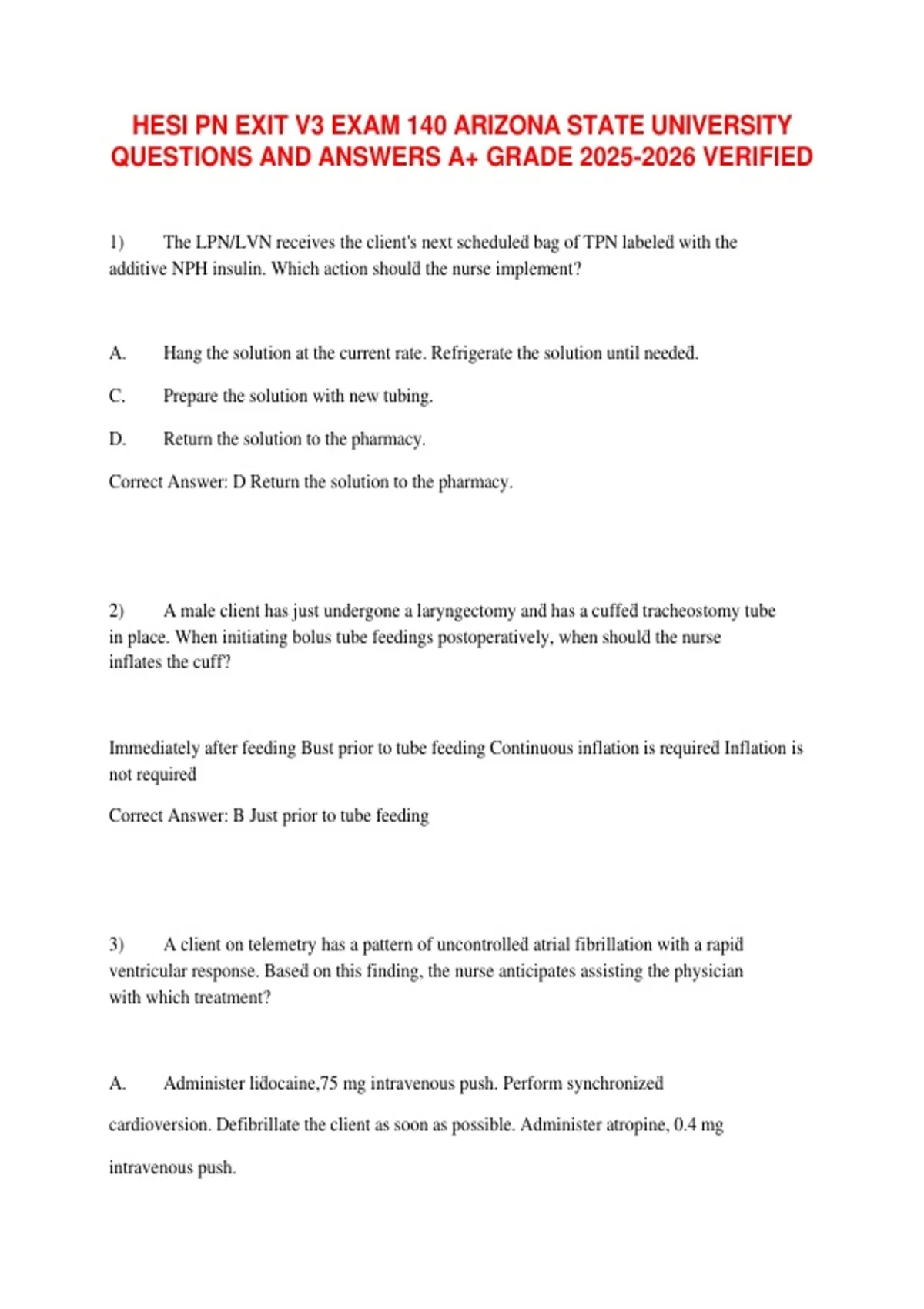 HESI PN EXIT V3 EXAM 140 ARIZONA STATE UNIVERSITY QUESTIONS AND ANSWERS A+ GRADE 2025-2026 VERIFIED

1) The LPN/LVN receives the client's next scheduled bag of TPN labeled with the additive NPH insulin. Which action should the nurse implement?

A. Hang the solution at the current rate. Refrigerate the solution until needed.

C. Prepare the solution with new tubing.

D. Return the solution to the pharmacy.

Correct Answer: D Return the solution to the pharmacy.

2) A male client has just undergone a laryngectomy and has a cuffed tracheostomy tube in place. When initiating bolus tube feedings postoperatively, when should the nurse inflates the cuff?

Immediately after feeding Bust prior to tube feeding Continuous inflation is required Inflation is not required

Correct Answer: B Just prior to tube feeding

3) A client on telemetry has a pattern of uncontrolled atrial fibrillation with a rapid ventricular response. Based on this finding, the nurse anticipates assisting the physician with which treatment?

A. Administer lidocaine,75 mg intravenous push. Perform synchronized cardioversion. Defibrillate the client as soon as possible. Administer atropine, 0.4 mg intravenous push.